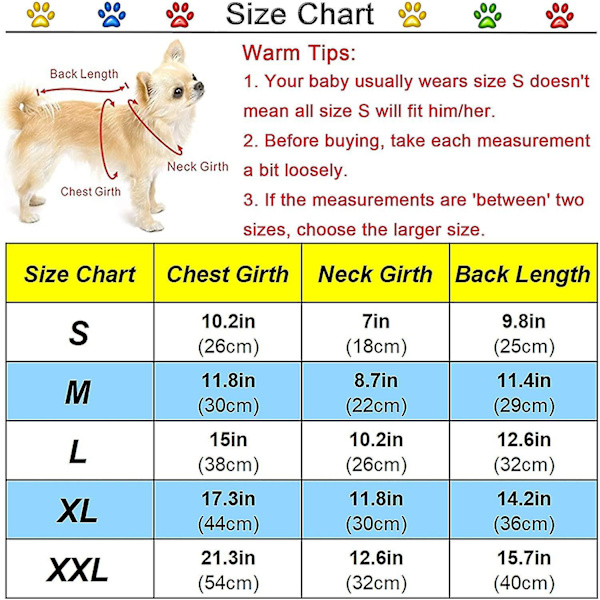 Size Chart

Back Length

Neck Girth

Chest Girth

Warm Tips:

1. Your baby usually wears size S doesn't mean all size S will fit him/her.

2. Before buying, take each measurement a bit loosely.

3. If the measurements are 'between' two sizes, choose the larger size.

| Size Chart | Chest Girth | Neck Girth | Back Length |
|---|---|---|---|
| S | 10.2in (26cm) | 7in (18cm) | 9.8in (25cm) |
| M | 11.8in (30cm) | 8.7in (22cm) | 11.4in (29cm) |
| L | 15in (38cm) | 10.2in (26cm) | 12.6in (32cm) |
| XL | 17.3in (44cm) | 11.8in (30cm) | 14.2in (36cm) |
| XXL | 21.3in (54cm) | 12.6in (32cm) | 15.7in (40cm) |